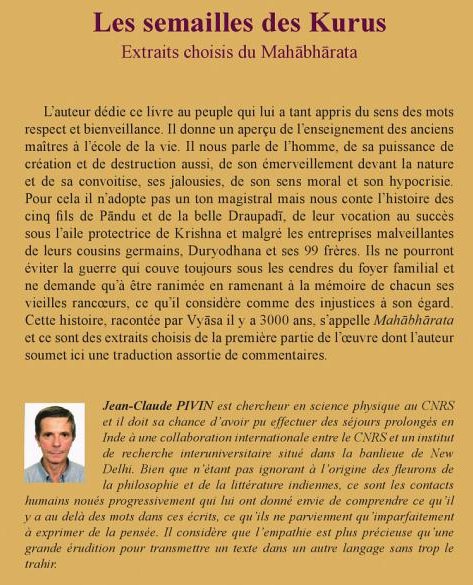 Les semailles des Kurus
Extraits choisis du Mahābhārata

L'auteur dédie ce livre au peuple qui lui a tant appris du sens des mots respect et bienveillance. Il donne un aperçu de l'enseignement des anciens maîtres à l'école de la vie. Il nous parle de l'homme, de sa puissance de création et de destruction aussi, de son émerveillement devant la nature et de sa convoitise, ses jalousies, de son sens moral et son hypocrisie. Pour cela il n'adopte pas un ton magistral mais nous conte l'histoire des cinq fils de Pāndu et de la belle Draupadī, de leur vocation au succès sous l'aile protectrice de Krishna et malgré les entreprises malveillantes de leurs cousins germains, Duryodhana et ses 99 frères. Ils ne pourront éviter la guerre qui couve toujours sous les cendres du foyer familial et ne demande qu'à être ranimée en ramenant à la mémoire de chacun ses vieilles rancœurs, ce qu'il considère comme des injustices à son égard. Cette histoire, racontée par Vyāsa il y a 3000 ans, s'appelle Mahābhārata et ce sont des extraits choisis de la première partie de l'œuvre dont l'auteur soumet ici une traduction assortie de commentaires.

Jean-Claude PIVIN est chercheur en science physique au CNRS et il doit sa chance d'avoir pu effectuer des séjours prolongés en Inde à une collaboration internationale entre le CNRS et un institut de recherche interuniversitaire situé dans la banlieue de New Delhi. Bien que n'étant pas ignorant à l'origine des fleurons de la philosophie et de la littérature indiennes, ce sont les contacts humains noués progressivement qui lui ont donné envie de comprendre ce qu'il y a au delà des mots dans ces écrits, ce qu'ils ne parviennent qu'imparfaitement à exprimer de la pensée. Il considère que l'empathie est plus précieuse qu'une grande érudition pour transmettre un texte dans un autre langage sans trop le trahir.